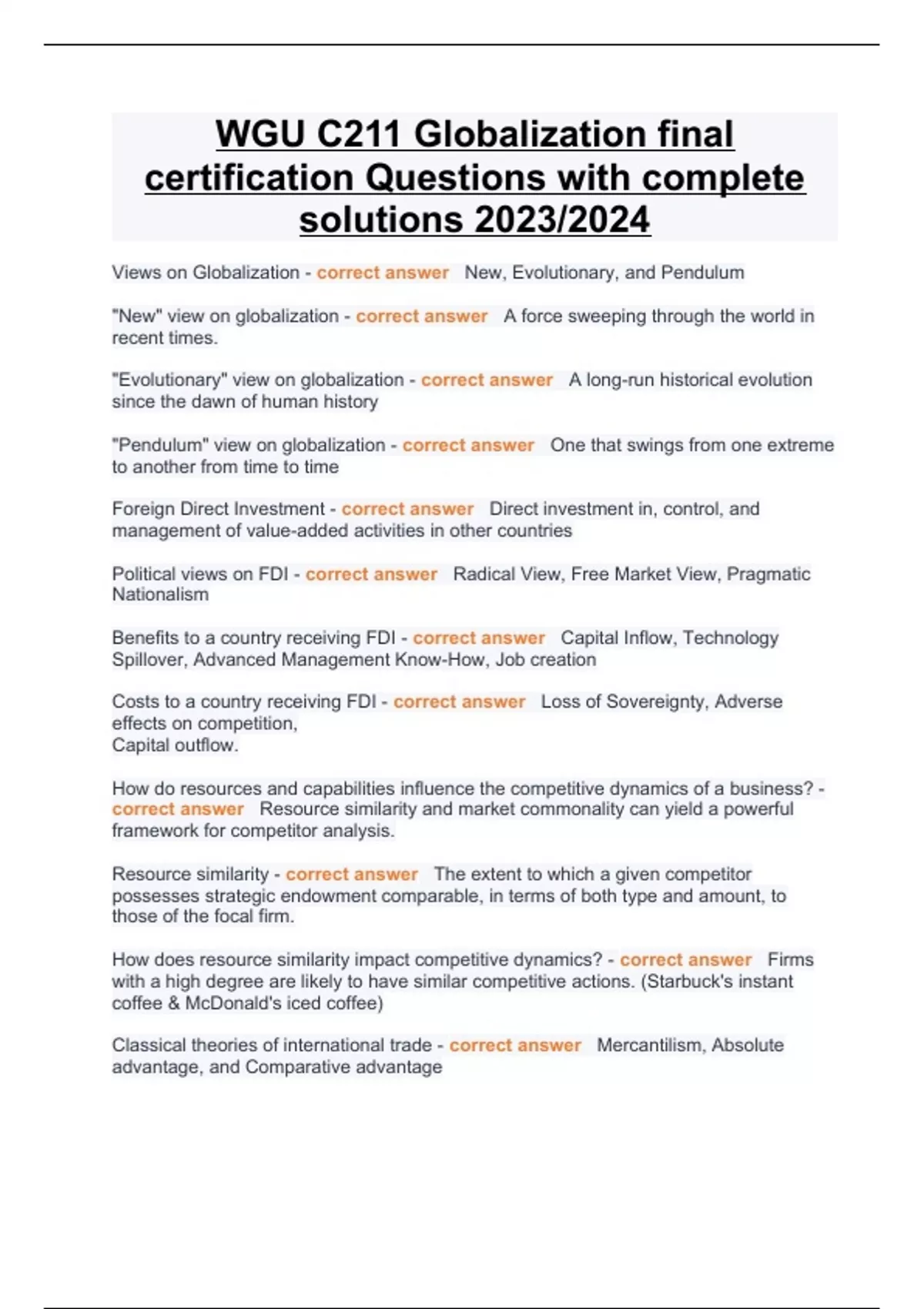 WGU C211 Globalization final certification Questions with complete solutions 2023/2024

Views on Globalization - correct answer New, Evolutionary, and Pendulum

"New" view on globalization - correct answer A force sweeping through the world in recent times.

"Evolutionary" view on globalization - correct answer A long-run historical evolution since the dawn of human history

"Pendulum" view on globalization - correct answer One that swings from one extreme to another from time to time

Foreign Direct Investment - correct answer Direct investment in, control, and management of value-added activities in other countries

Political views on FDI - correct answer Radical View, Free Market View, Pragmatic Nationalism

Benefits to a country receiving FDI - correct answer Capital Inflow, Technology Spillover, Advanced Management Know-How, Job creation

Costs to a country receiving FDI - correct answer Loss of Sovereignty, Adverse effects on competition,
Capital outflow.

How do resources and capabilities influence the competitive dynamics of a business? - correct answer Resource similarity and market commonality can yield a powerful framework for competitor analysis.

Resource similarity - correct answer The extent to which a given competitor possesses strategic endowment comparable, in terms of both type and amount, to those of the focal firm.

How does resource similarity impact competitive dynamics? - correct answer Firms with a high degree are likely to have similar competitive actions. (Starbuck's instant coffee & McDonald's iced coffee)

Classical theories of international trade - correct answer Mercantilism, Absolute advantage, and Comparative advantage